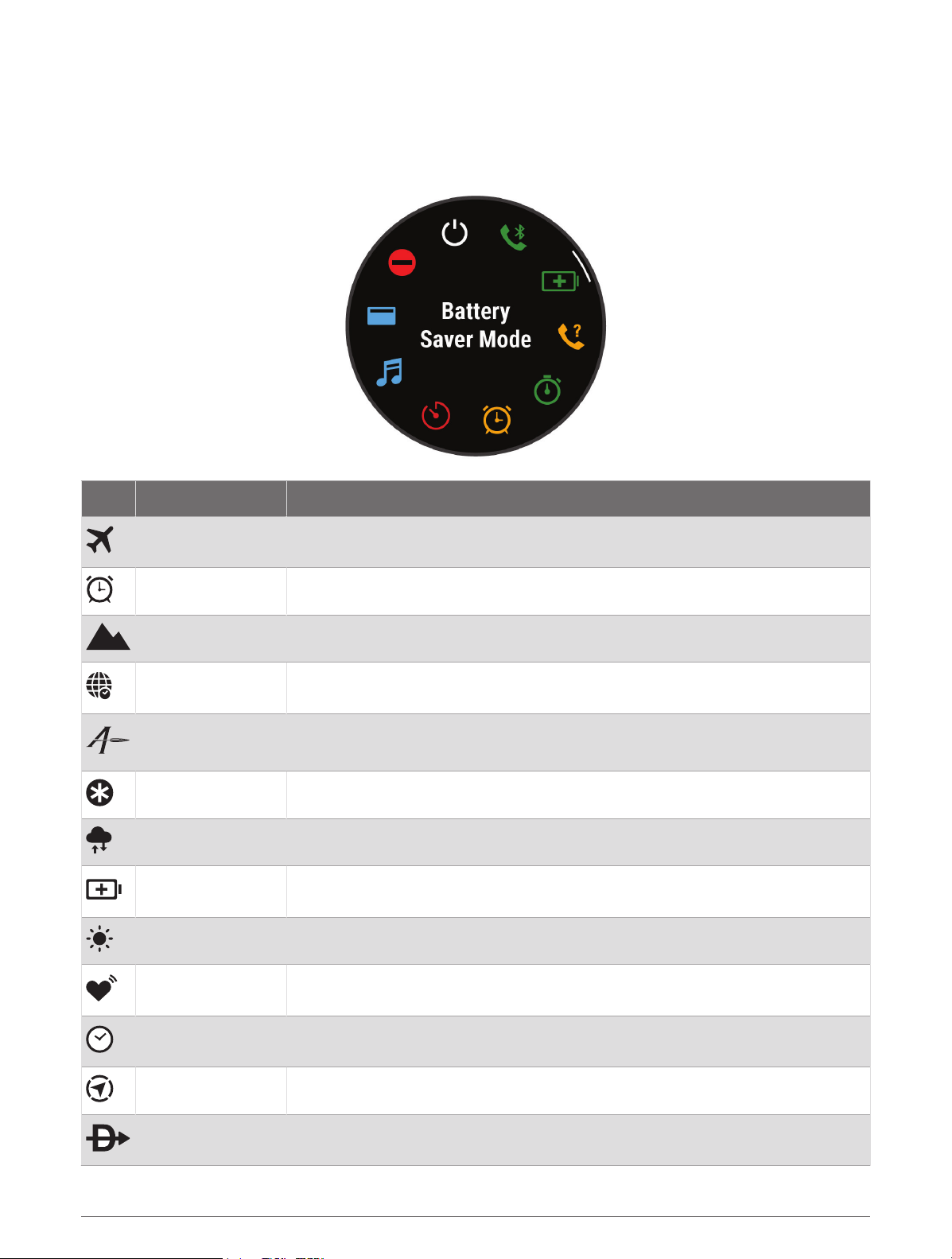 Battery
Saver Mode